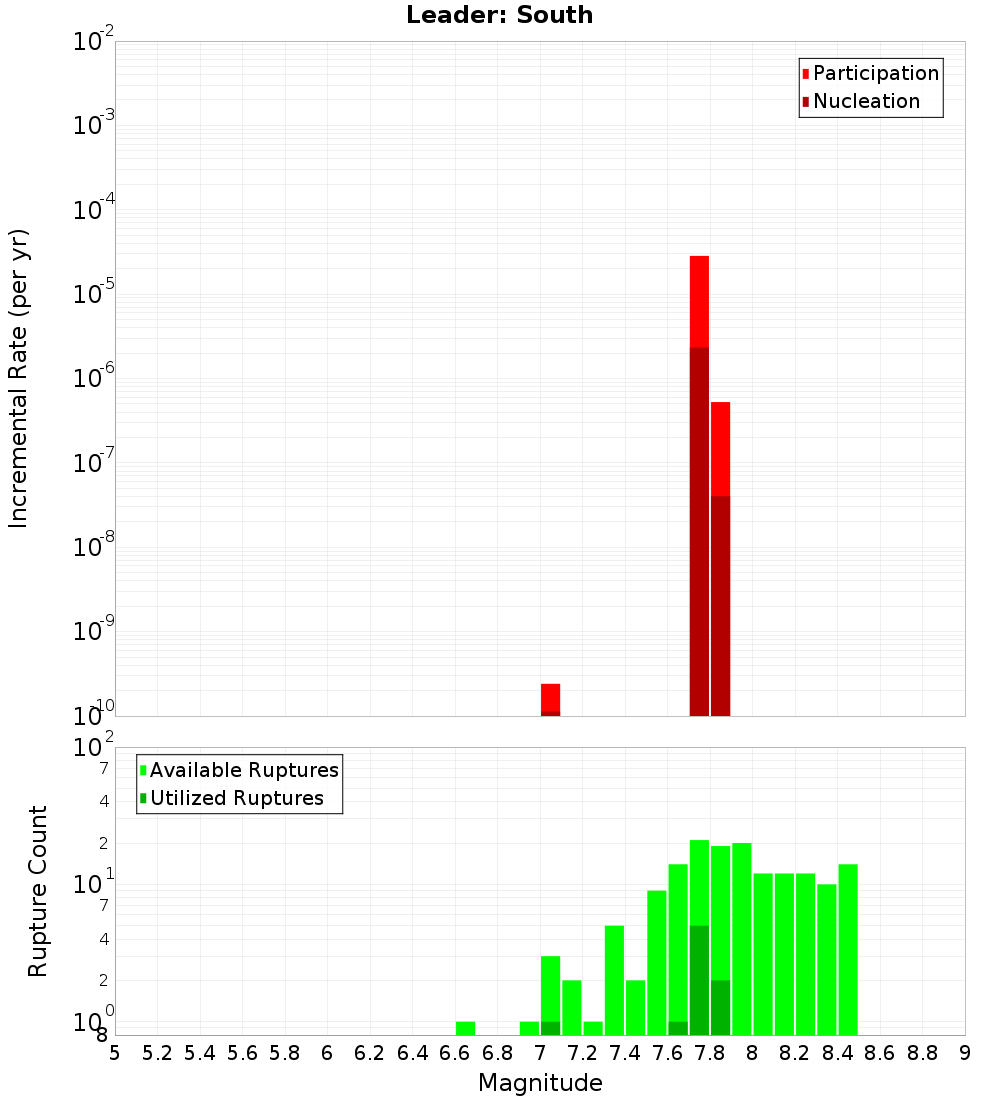 Leader: South

Participation
Nucleation

Incremental Rate (per yr)

$10^{-2}$
$10^{-3}$
$10^{-4}$
$10^{-5}$
$10^{-6}$
$10^{-7}$
$10^{-8}$
$10^{-9}$
$10^{-10}$

Available Ruptures
Utilized Ruptures

Rupture Count

$10^{2}$
7
4
2
$10^{1}$
7
4
2
$10^{0}$
8

5 5.2 5.4 5.6 5.8 6 6.2 6.4 6.6 6.8 7 7.2 7.4 7.6 7.8 8 8.2 8.4 8.6 8.8 9

Magnitude